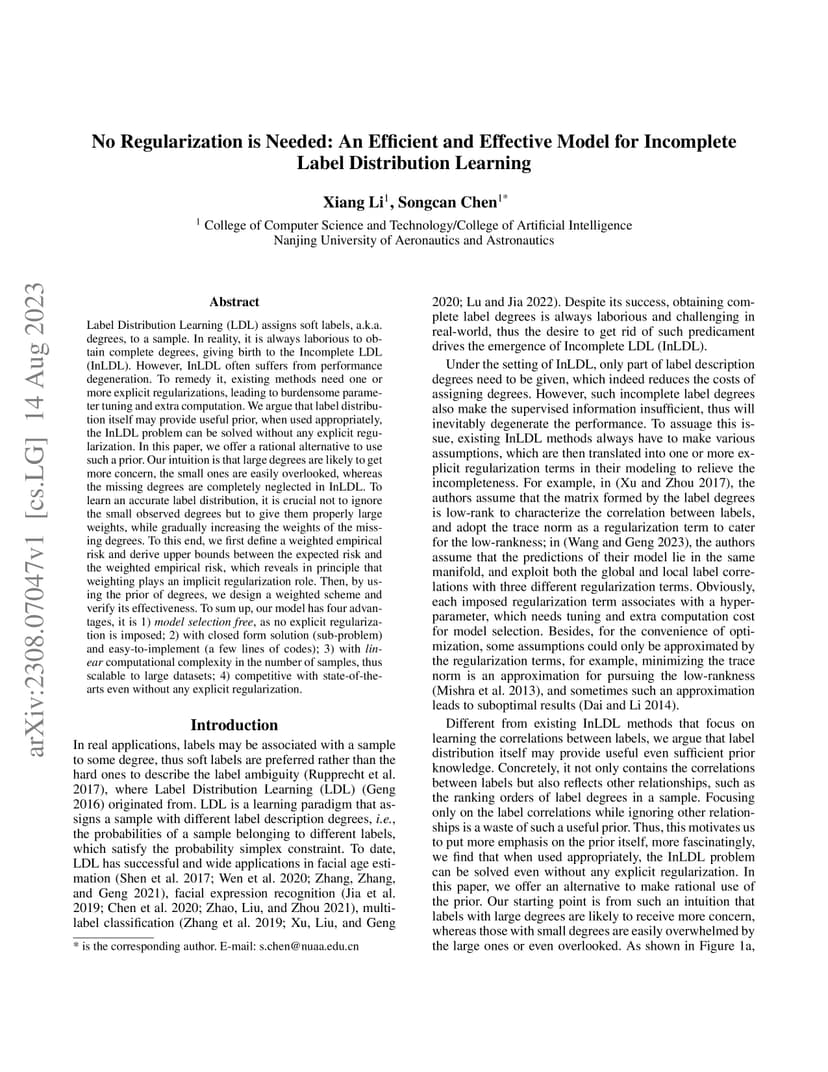 arXiv:2308.07047v1 [cs.LG] 14 Aug 2023

No Regularization is Needed: An Efficient and Effective Model for Incomplete Label Distribution Learning

Xiang Li$^1$, Songcan Chen$^{1*}$

$^1$ College of Computer Science and Technology/College of Artificial Intelligence
Nanjing University of Aeronautics and Astronautics

Abstract

Label Distribution Learning (LDL) assigns soft labels, a.k.a. degrees, to a sample. In reality, it is always laborious to obtain complete degrees, giving birth to the Incomplete LDL (InLDL). However, InLDL often suffers from performance degeneration. To remedy it, existing methods need one or more explicit regularizations, leading to burdensome parameter tuning and extra computation. We argue that label distribution itself may provide useful prior, when used appropriately, the InLDL problem can be solved without any explicit regularization. In this paper, we offer a rational alternative to use such a prior. Our intuition is that large degrees are likely to get more concern, the small ones are easily overlooked, whereas the missing degrees are completely neglected in InLDL. To learn an accurate label distribution, it is crucial not to ignore the small observed degrees but to give them properly large weights, while gradually increasing the weights of the missing degrees. To this end, we first define a weighted empirical risk and derive upper bounds between the expected risk and the weighted empirical risk, which reveals in principle that weighting plays an implicit regularization role. Then, by using the prior of degrees, we design a weighted scheme and verify its effectiveness. To sum up, our model has four advantages, it is 1) model selection free, as no explicit regularization is imposed; 2) with closed form solution (sub-problem) and easy-to-implement (a few lines of codes); 3) with linear computational complexity in the number of samples, thus scalable to large datasets; 4) competitive with state-of-the-arts even without any explicit regularization.

Introduction

In real applications, labels may be associated with a sample to some degree, thus soft labels are preferred rather than the hard ones to describe the label ambiguity (Rupprecht et al. 2017), where Label Distribution Learning (LDL) (Geng 2016) originated from. LDL is a learning paradigm that assigns a sample with different label description degrees, i.e., the probabilities of a sample belonging to different labels, which satisfy the probability simplex constraint. To date, LDL has successful and wide applications in facial age estimation (Shen et al. 2017; Wen et al. 2020; Zhang, Zhang, and Geng 2021), facial expression recognition (Jia et al. 2019; Chen et al. 2020; Zhao, Liu, and Zhou 2021), multi-label classification (Zhang et al. 2019; Xu, Liu, and Geng

* is the corresponding author. E-mail: s.chen@nuaa.edu.cn

2020; Lu and Jia 2022). Despite its success, obtaining complete label degrees is always laborious and challenging in real-world, thus the desire to get rid of such predicament drives the emergence of Incomplete LDL (InLDL).

Under the setting of InLDL, only part of label description degrees need to be given, which indeed reduces the costs of assigning degrees. However, such incomplete label degrees also make the supervised information insufficient, thus will inevitably degenerate the performance. To assuage this issue, existing InLDL methods always have to make various assumptions, which are then translated into one or more explicit regularization terms in their modeling to relieve the incompleteness. For example, in (Xu and Zhou 2017), the authors assume that the matrix formed by the label degrees is low-rank to characterize the correlation between labels, and adopt the trace norm as a regularization term to cater for the low-rankness; in (Wang and Geng 2023), the authors assume that the predictions of their model lie in the same manifold, and exploit both the global and local label correlations with three different regularization terms. Obviously, each imposed regularization term associates with a hyper-parameter, which needs tuning and extra computation cost for model selection. Besides, for the convenience of optimization, some assumptions could only be approximated by the regularization terms, for example, minimizing the trace norm is an approximation for pursuing the low-rankness (Mishra et al. 2013), and sometimes such an approximation leads to suboptimal results (Dai and Li 2014).

Different from existing InLDL methods that focus on learning the correlations between labels, we argue that label distribution itself may provide useful even sufficient prior knowledge. Concretely, it not only contains the correlations between labels but also reflects other relationships, such as the ranking orders of label degrees in a sample. Focusing only on the label correlations while ignoring other relationships is a waste of such a useful prior. Thus, this motivates us to put more emphasis on the prior itself, more fascinatingly, we find that when used appropriately, the InLDL problem can be solved even without any explicit regularization. In this paper, we offer an alternative to make rational use of the prior. Our starting point is from such an intuition that labels with large degrees are likely to receive more concern, whereas those with small degrees are easily overwhelmed by the large ones or even overlooked. As shown in Figure 1a,